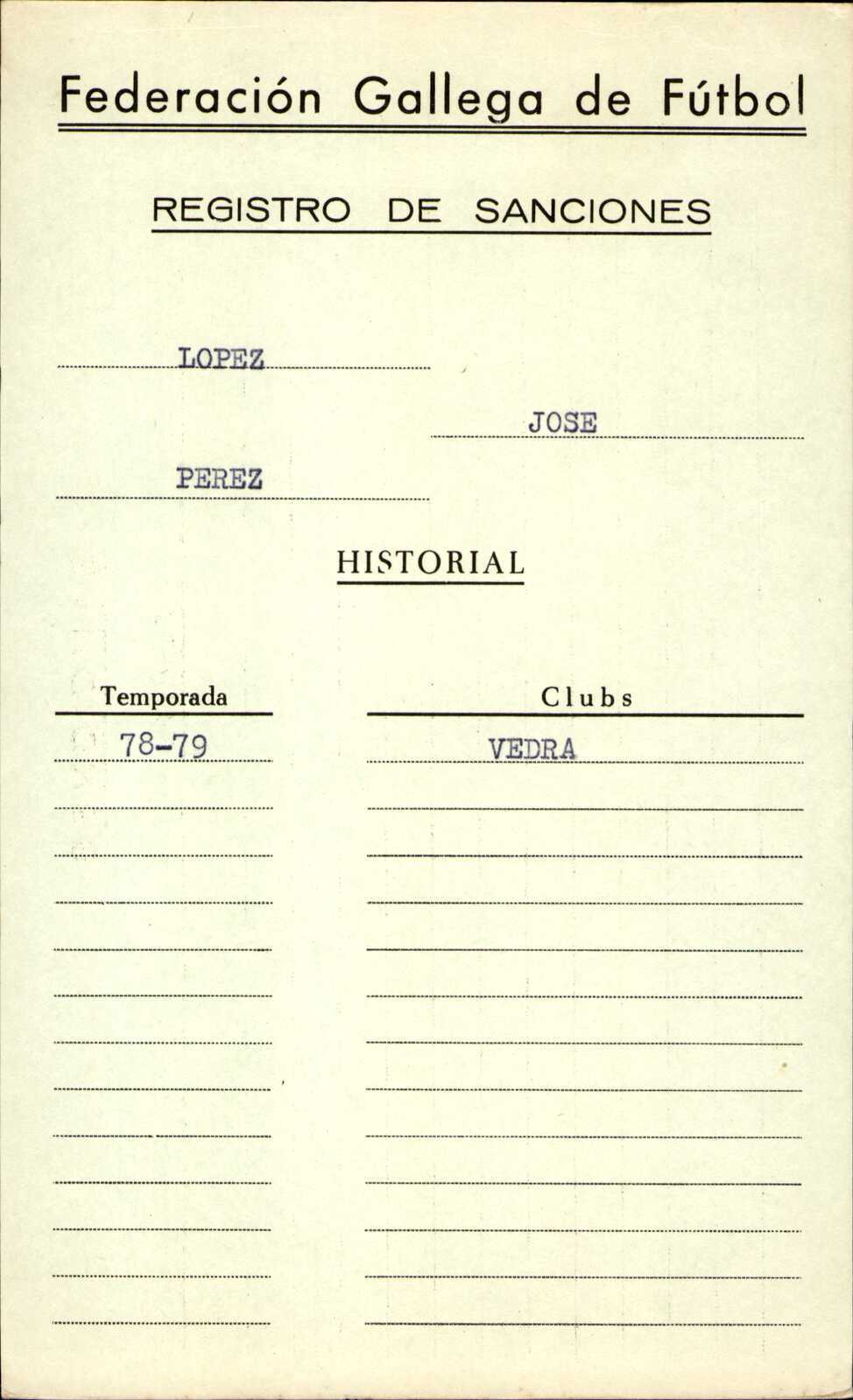 Federación Gallega de Fútbol

REGISTRO DE SANCIONES

LOPEZ

JOSE

PEREZ

HISTORIAL

| Temporada | Clubs |
|---|---|
| 78-79 | VEDRA |